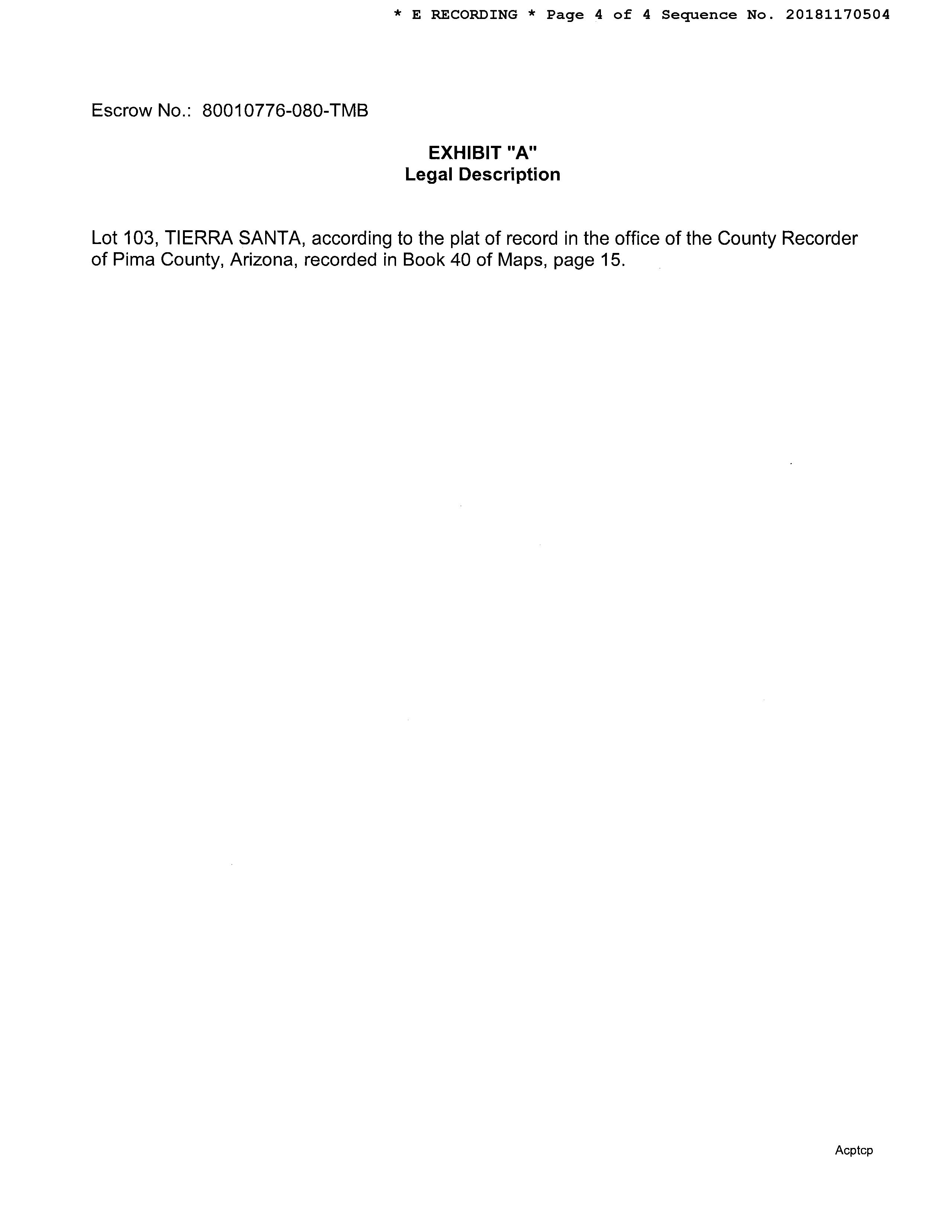 * E RECORDING * Page 4 of 4 Sequence No. 20181170504

Escrow No.: 80010776-080-TMB

EXHIBIT "A"
Legal Description

Lot 103, TIERRA SANTA, according to the plat of record in the office of the County Recorder of Pima County, Arizona, recorded in Book 40 of Maps, page 15.

Acptcp